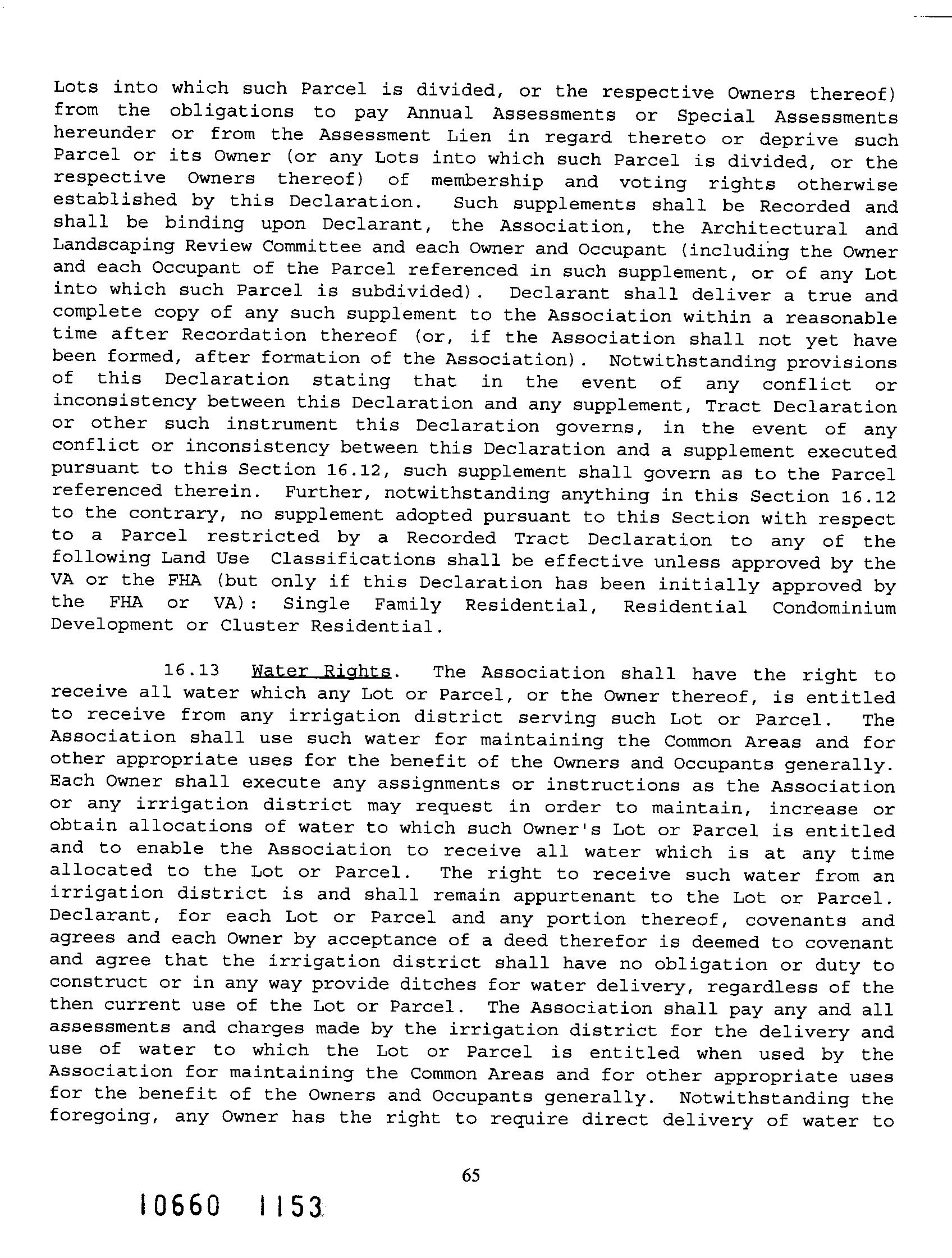 Lots into which such Parcel is divided, or the respective Owners thereof) from the obligations to pay Annual Assessments or Special Assessments hereunder or from the Assessment Lien in regard thereto or deprive such Parcel or its Owner (or any Lots into which such Parcel is divided, or the respective Owners thereof) of membership and voting rights otherwise established by this Declaration. Such supplements shall be Recorded and shall be binding upon Declarant, the Association, the Architectural and Landscaping Review Committee and each Owner and Occupant (including the Owner and each Occupant of the Parcel referenced in such supplement, or of any Lot into which such Parcel is subdivided). Declarant shall deliver a true and complete copy of any such supplement to the Association within a reasonable time after Recordation thereof (or, if the Association shall not yet have been formed, after formation of the Association). Notwithstanding provisions of this Declaration stating that in the event of any conflict or inconsistency between this Declaration and any supplement, Tract Declaration or other such instrument this Declaration governs, in the event of any conflict or inconsistency between this Declaration and a supplement executed pursuant to this Section 16.12, such supplement shall govern as to the Parcel referenced therein. Further, notwithstanding anything in this Section 16.12 to the contrary, no supplement adopted pursuant to this Section with respect to a Parcel restricted by a Recorded Tract Declaration to any of the following Land Use Classifications shall be effective unless approved by the VA or the FHA (but only if this Declaration has been initially approved by the FHA or VA): Single Family Residential, Residential Condominium Development or Cluster Residential.

16.13 Water Rights. The Association shall have the right to receive all water which any Lot or Parcel, or the Owner thereof, is entitled to receive from any irrigation district serving such Lot or Parcel. The Association shall use such water for maintaining the Common Areas and for other appropriate uses for the benefit of the Owners and Occupants generally. Each Owner shall execute any assignments or instructions as the Association or any irrigation district may request in order to maintain, increase or obtain allocations of water to which such Owner's Lot or Parcel is entitled and to enable the Association to receive all water which is at any time allocated to the Lot or Parcel. The right to receive such water from an irrigation district is and shall remain appurtenant to the Lot or Parcel. Declarant, for each Lot or Parcel and any portion thereof, covenants and agrees and each Owner by acceptance of a deed therefor is deemed to covenant and agree that the irrigation district shall have no obligation or duty to construct or in any way provide ditches for water delivery, regardless of the then current use of the Lot or Parcel. The Association shall pay any and all assessments and charges made by the irrigation district for the delivery and use of water to which the Lot or Parcel is entitled when used by the Association for maintaining the Common Areas and for other appropriate uses for the benefit of the Owners and Occupants generally. Notwithstanding the foregoing, any Owner has the right to require direct delivery of water to

65

10660 1153